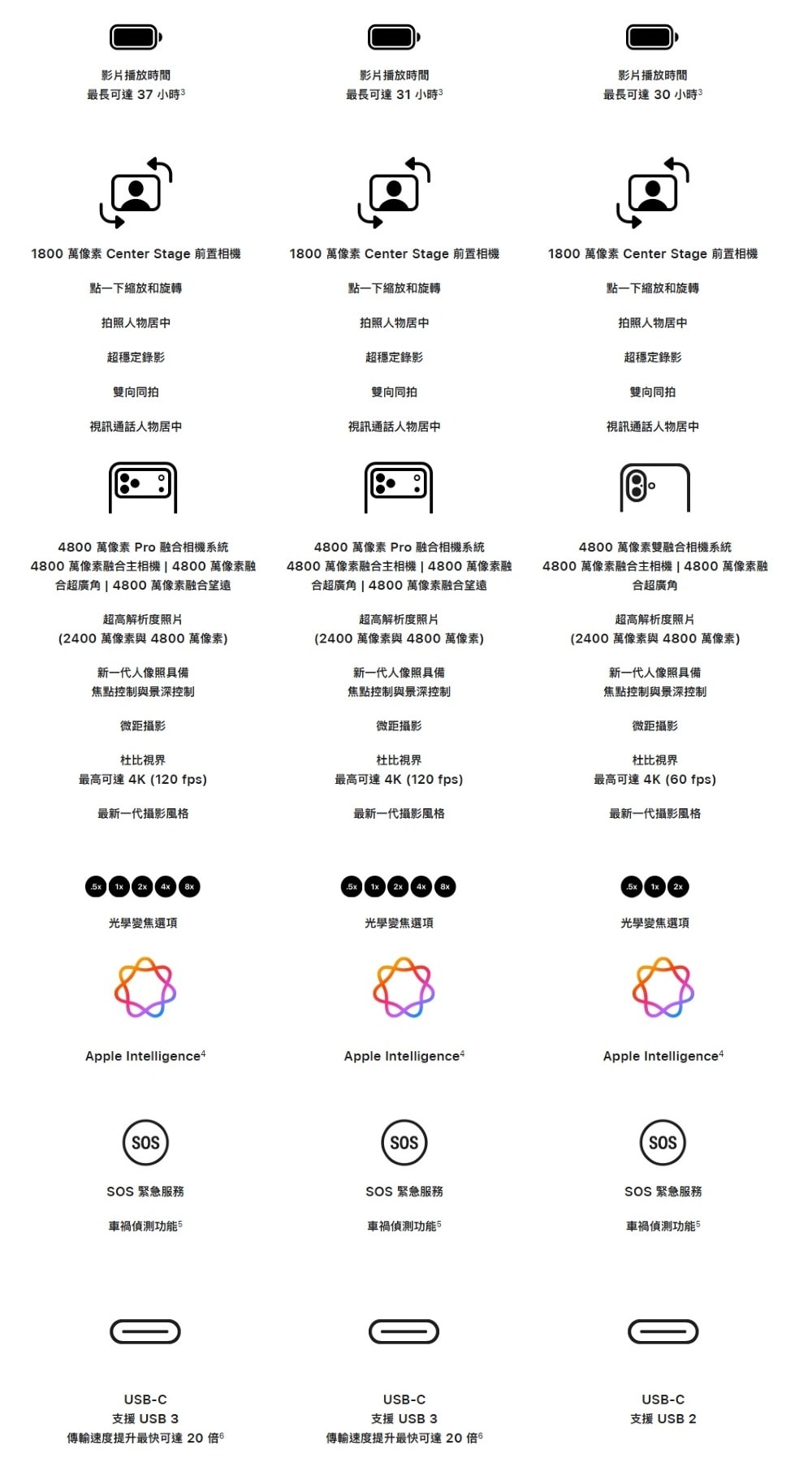 影片播放時間
最長可達 37 小時$^3$

1800 萬像素 Center Stage 前置相機

點一下縮放和旋轉

拍照人物居中

超穩定錄影

雙向同拍

視訊通話人物居中

4800 萬像素 Pro 融合相機系統
4800 萬像素融合主相機 | 4800 萬像素融合超廣角 | 4800 萬像素融合望遠

超高解析度照片
(2400 萬像素與 4800 萬像素)

新一代人像照具備
焦點控制與景深控制

微距攝影

杜比視界
最高可達 4K (120 fps)

最新一代攝影風格

.5x 1x 2x 4x 8x

光學變焦選項

Apple Intelligence$^4$

SOS

SOS 緊急服務

車禍偵測功能$^5$

USB-C
支援 USB 3
傳輸速度提升最快可達 20 倍$^6$

影片播放時間
最長可達 31 小時$^3$

1800 萬像素 Center Stage 前置相機

點一下縮放和旋轉

拍照人物居中

超穩定錄影

雙向同拍

視訊通話人物居中

4800 萬像素 Pro 融合相機系統
4800 萬像素融合主相機 | 4800 萬像素融合超廣角 | 4800 萬像素融合望遠

超高解析度照片
(2400 萬像素與 4800 萬像素)

新一代人像照具備
焦點控制與景深控制

微距攝影

杜比視界
最高可達 4K (120 fps)

最新一代攝影風格

.5x 1x 2x 4x 8x

光學變焦選項

Apple Intelligence$^4$

SOS

SOS 緊急服務

車禍偵測功能$^5$

USB-C
支援 USB 3
傳輸速度提升最快可達 20 倍$^6$

影片播放時間
最長可達 30 小時$^3$

1800 萬像素 Center Stage 前置相機

點一下縮放和旋轉

拍照人物居中

超穩定錄影

雙向同拍

視訊通話人物居中

4800 萬像素雙融合相機系統
4800 萬像素融合主相機 | 4800 萬像素融合超廣角

超高解析度照片
(2400 萬像素與 4800 萬像素)

新一代人像照具備
焦點控制與景深控制

微距攝影

杜比視界
最高可達 4K (60 fps)

最新一代攝影風格

.5x 1x 2x

光學變焦選項

Apple Intelligence$^4$

SOS

SOS 緊急服務

車禍偵測功能$^5$

USB-C
支援 USB 2